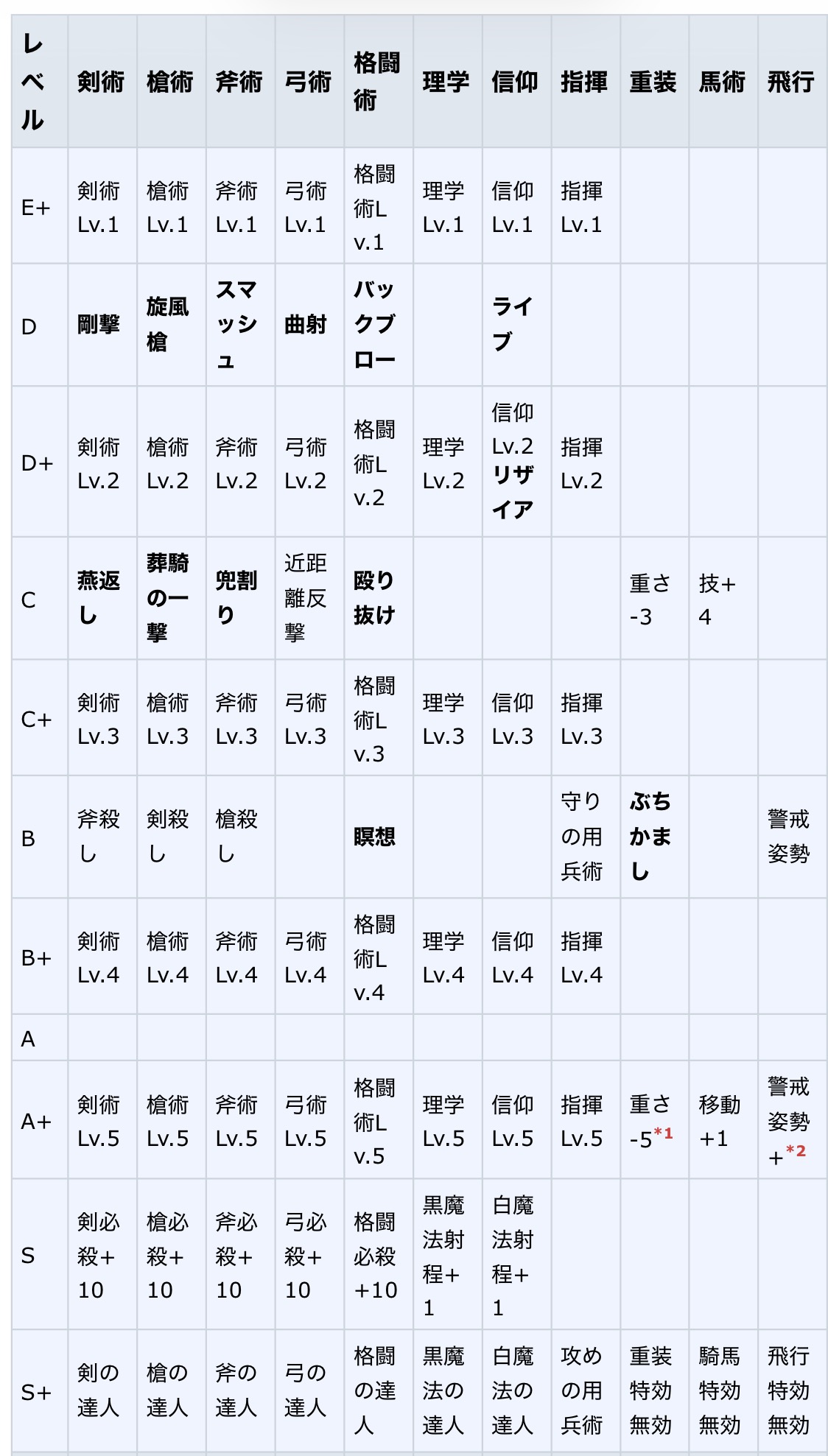 | レベル | 剣術 | 槍術 | 斧術 | 弓術 | 格闘術 | 理学 | 信仰 | 指揮 | 重装 | 馬術 | 飛行 |
|---|---|---|---|---|---|---|---|---|---|---|---|
| E+ | 剣術Lv.1 | 槍術Lv.1 | 斧術Lv.1 | 弓術Lv.1 | 格闘術Lv.1 | 理学Lv.1 | 信仰Lv.1 | 指揮Lv.1 | | | |
| D | 剛撃 | 旋風槍 | スマッシュ | 曲射 | バックブロー | | ライブ | | | | |
| D+ | 剣術Lv.2 | 槍術Lv.2 | 斧術Lv.2 | 弓術Lv.2 | 格闘術Lv.2 | 理学Lv.2 | 信仰Lv.2 リザイア | 指揮Lv.2 | | | |
| C | 燕返し | 葬騎の一撃 | 兜割り | 近距離反撃 | 殴り抜け | | | | 重さ-3 | 技+4 | |
| C+ | 剣術Lv.3 | 槍術Lv.3 | 斧術Lv.3 | 弓術Lv.3 | 格闘術Lv.3 | 理学Lv.3 | 信仰Lv.3 | 指揮Lv.3 | | | |
| B | 斧殺し | 剣殺し | 槍殺し | | 瞑想 | | | 守りの用兵術 | ぶちかまし | | 警戒姿勢 |
| B+ | 剣術Lv.4 | 槍術Lv.4 | 斧術Lv.4 | 弓術Lv.4 | 格闘術Lv.4 | 理学Lv.4 | 信仰Lv.4 | 指揮Lv.4 | | | |
| A | | | | | | | | | | | |
| A+ | 剣術Lv.5 | 槍術Lv.5 | 斧術Lv.5 | 弓術Lv.5 | 格闘術Lv.5 | 理学Lv.5 | 信仰Lv.5 | 指揮Lv.5 | 重さ-5*1 | 移動+1 | 警戒姿勢+*2 |
| S | 剣必殺+10 | 槍必殺+10 | 斧必殺+10 | 弓必殺+10 | 格闘必殺+10 | 黒魔法射程+1 | 白魔法射程+1 | | | | |
| S+ | 剣の達人 | 槍の達人 | 斧の達人 | 弓の達人 | 格闘の達人 | 黒魔法の達人 | 白魔法の達人 | 攻めの用兵術 | 重装特効無効 | 騎馬特効無効 | 飛行特効無効 |